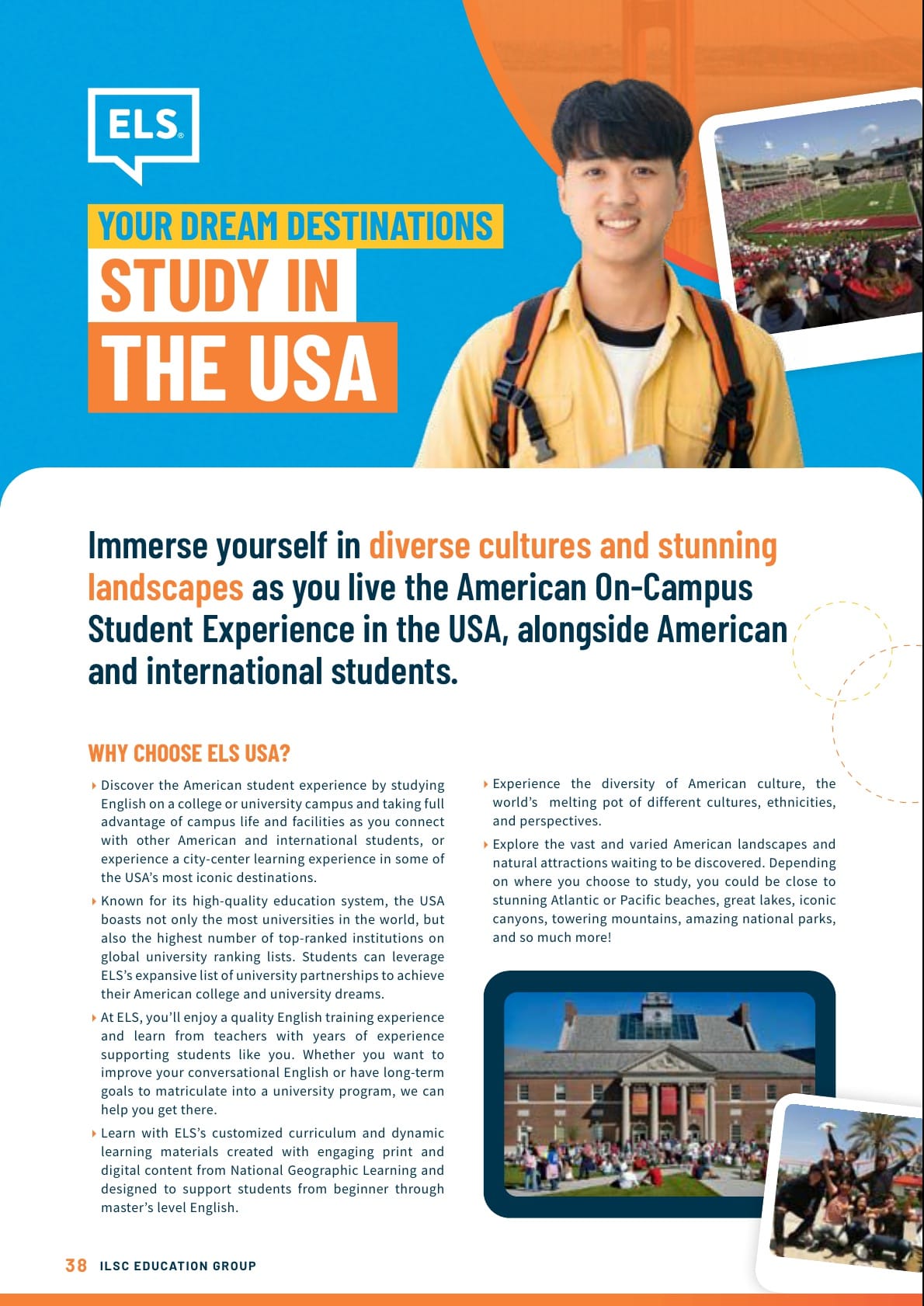 ELS®

YOUR DREAM DESTINATIONS
STUDY IN
THE USA

Immerse yourself in diverse cultures and stunning landscapes as you live the American On-Campus Student Experience in the USA, alongside American and international students.

WHY CHOOSE ELS USA?

Discover the American student experience by studying English on a college or university campus and taking full advantage of campus life and facilities as you connect with other American and international students, or experience a city-center learning experience in some of the USA's most iconic destinations.

Known for its high-quality education system, the USA boasts not only the most universities in the world, but also the highest number of top-ranked institutions on global university ranking lists. Students can leverage ELS's expansive list of university partnerships to achieve their American college and university dreams.

At ELS, you'll enjoy a quality English training experience and learn from teachers with years of experience supporting students like you. Whether you want to improve your conversational English or have long-term goals to matriculate into a university program, we can help you get there.

Learn with ELS's customized curriculum and dynamic learning materials created with engaging print and digital content from National Geographic Learning and designed to support students from beginner through master's level English.

Experience the diversity of American culture, the world's melting pot of different cultures, ethnicities, and perspectives.

Explore the vast and varied American landscapes and natural attractions waiting to be discovered. Depending on where you choose to study, you could be close to stunning Atlantic or Pacific beaches, great lakes, iconic canyons, towering mountains, amazing national parks, and so much more!

38 ILSC EDUCATION GROUP